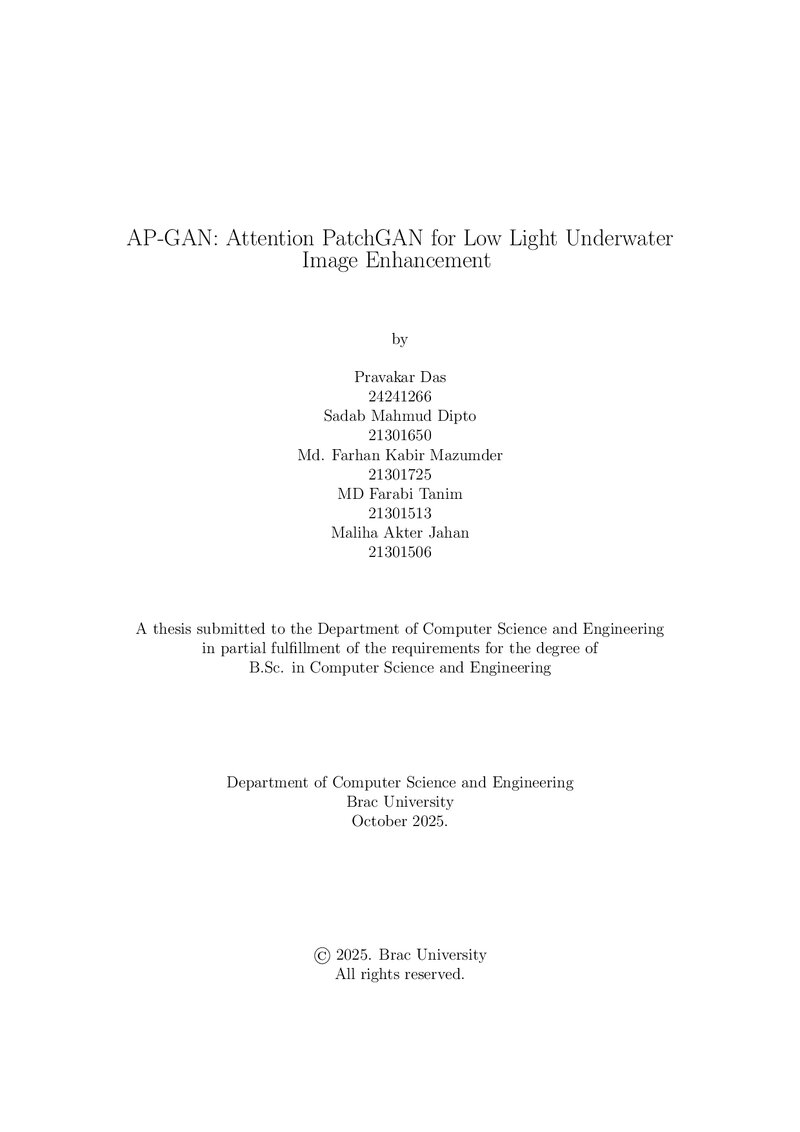 AP-GAN: Attention PatchGAN for Low Light Underwater Image Enhancement

by

Pravakar Das
24241266
Sadab Mahmud Dipto
21301650
Md. Farhan Kabir Mazumder
21301725
MD Farabi Tanim
21301513
Maliha Akter Jahan
21301506

A thesis submitted to the Department of Computer Science and Engineering in partial fulfillment of the requirements for the degree of B.Sc. in Computer Science and Engineering

Department of Computer Science and Engineering
Brac University
October 2025.

© 2025. Brac University
All rights reserved.